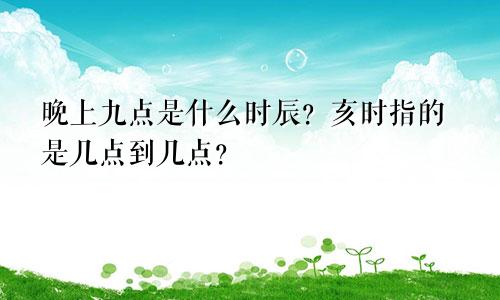 晚上九点是什么时辰？亥时指的是几点到几点？